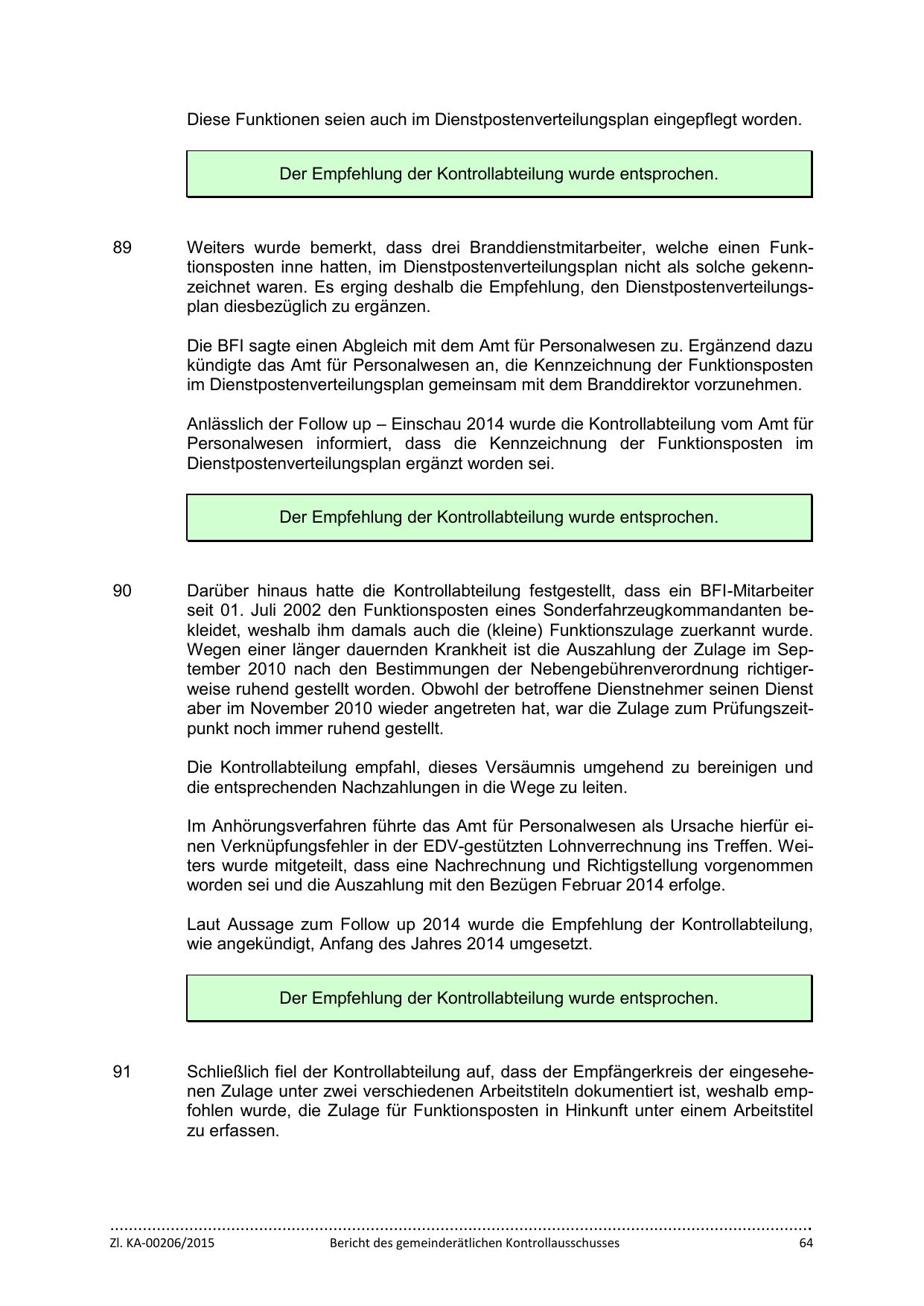 Diese Funktionen seien auch im Dienstpostenverteilungsplan eingepflegt worden.

Der Empfehlung der Kontrollabteilung wurde entsprochen.

89 Weiters wurde bemerkt, dass drei Branddienstmitarbeiter, welche einen Funktionsposten inne hatten, im Dienstpostenverteilungsplan nicht als solche gekennzeichnet waren. Es erging deshalb die Empfehlung, den Dienstpostenverteilungsplan diesbezüglich zu ergänzen.

Die BFI sagte einen Abgleich mit dem Amt für Personalwesen zu. Ergänzend dazu kündigte das Amt für Personalwesen an, die Kennzeichnung der Funktionsposten im Dienstpostenverteilungsplan gemeinsam mit dem Branddirektor vorzunehmen.

Anlässlich der Follow up – Einschau 2014 wurde die Kontrollabteilung vom Amt für Personalwesen informiert, dass die Kennzeichnung der Funktionsposten im Dienstpostenverteilungsplan ergänzt worden sei.

Der Empfehlung der Kontrollabteilung wurde entsprochen.

90 Darüber hinaus hatte die Kontrollabteilung festgestellt, dass ein BFI-Mitarbeiter seit 01. Juli 2002 den Funktionsposten eines Sonderfahrzeugkommandanten bekleidet, weshalb ihm damals auch die (kleine) Funktionszulage zuerkannt wurde. Wegen einer länger dauernden Krankheit ist die Auszahlung der Zulage im September 2010 nach den Bestimmungen der Nebengebührenverordnung richtigerweise ruhend gestellt worden. Obwohl der betroffene Dienstnehmer seinen Dienst aber im November 2010 wieder angetreten hat, war die Zulage zum Prüfungszeitpunkt noch immer ruhend gestellt.

Die Kontrollabteilung empfahl, dieses Versäumnis umgehend zu bereinigen und die entsprechenden Nachzahlungen in die Wege zu leiten.

Im Anhörungsverfahren führte das Amt für Personalwesen als Ursache hierfür einen Verknüpfungsfehler in der EDV-gestützten Lohnverrechnung ins Treffen. Weiters wurde mitgeteilt, dass eine Nachrechnung und Richtigstellung vorgenommen worden sei und die Auszahlung mit den Bezügen Februar 2014 erfolge.

Laut Aussage zum Follow up 2014 wurde die Empfehlung der Kontrollabteilung, wie angekündigt, Anfang des Jahres 2014 umgesetzt.

Der Empfehlung der Kontrollabteilung wurde entsprochen.

91 Schließlich fiel der Kontrollabteilung auf, dass der Empfängerkreis der eingesehenen Zulage unter zwei verschiedenen Arbeitstiteln dokumentiert ist, weshalb empfohlen wurde, die Zulage für Funktionsposten in Hinkunft unter einem Arbeitstitel zu erfassen.

Zl. KA-00206/2015 Bericht des gemeinderätlichen Kontrollausschusses 64